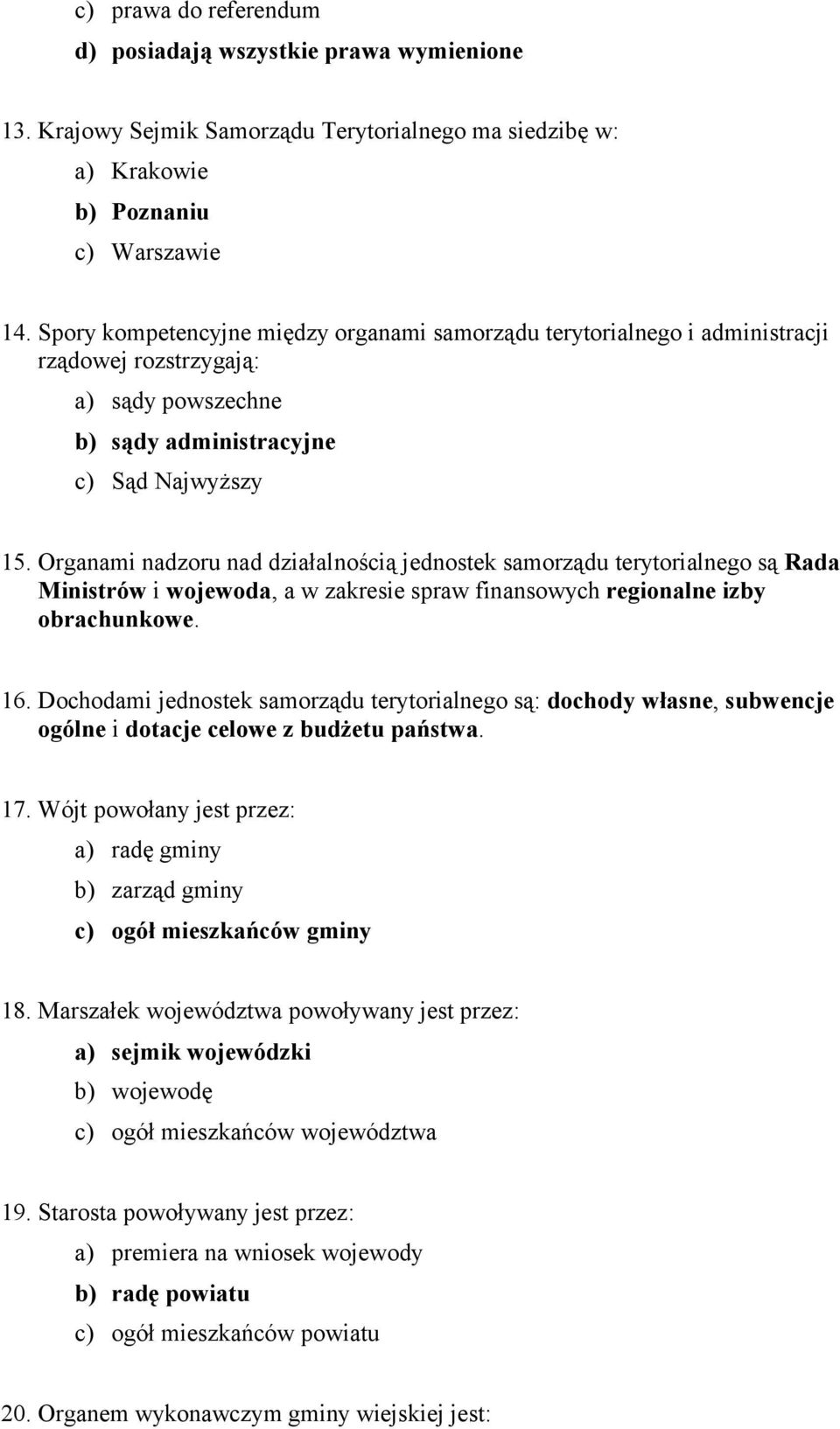 c) prawa do referendum

d) posiadają wszystkie prawa wymienione

13. Krajowy Sejmik Samorządu Terytorialnego ma siedzibę w:

a) Krakowie

b) Poznaniu

c) Warszawie

14. Spory kompetencyjne między organami samorządu terytorialnego i administracji rządowej rozstrzygają:

a) sądy powszechne

b) sądy administracyjne

c) Sąd Najwyższy

15. Organami nadzoru nad działalnością jednostek samorządu terytorialnego są Rada Ministrów i wojewoda, a w zakresie spraw finansowych regionalne izby obrachunkowe.

16. Dochodami jednostek samorządu terytorialnego są: dochody własne, subwencje ogólne i dotacje celowe z budżetu państwa.

17. Wójt powołany jest przez:

a) radę gminy

b) zarząd gminy

c) ogół mieszkańców gminy

18. Marszałek województwa powoływany jest przez:

a) sejmik wojewódzki

b) wojewodę

c) ogół mieszkańców województwa

19. Starosta powoływany jest przez:

a) premiera na wniosek wojewody

b) radę powiatu

c) ogół mieszkańców powiatu

20. Organem wykonawczym gminy wiejskiej jest: